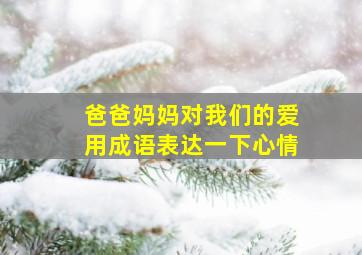 爸爸妈妈对我们的爱
用成语表达一下心情